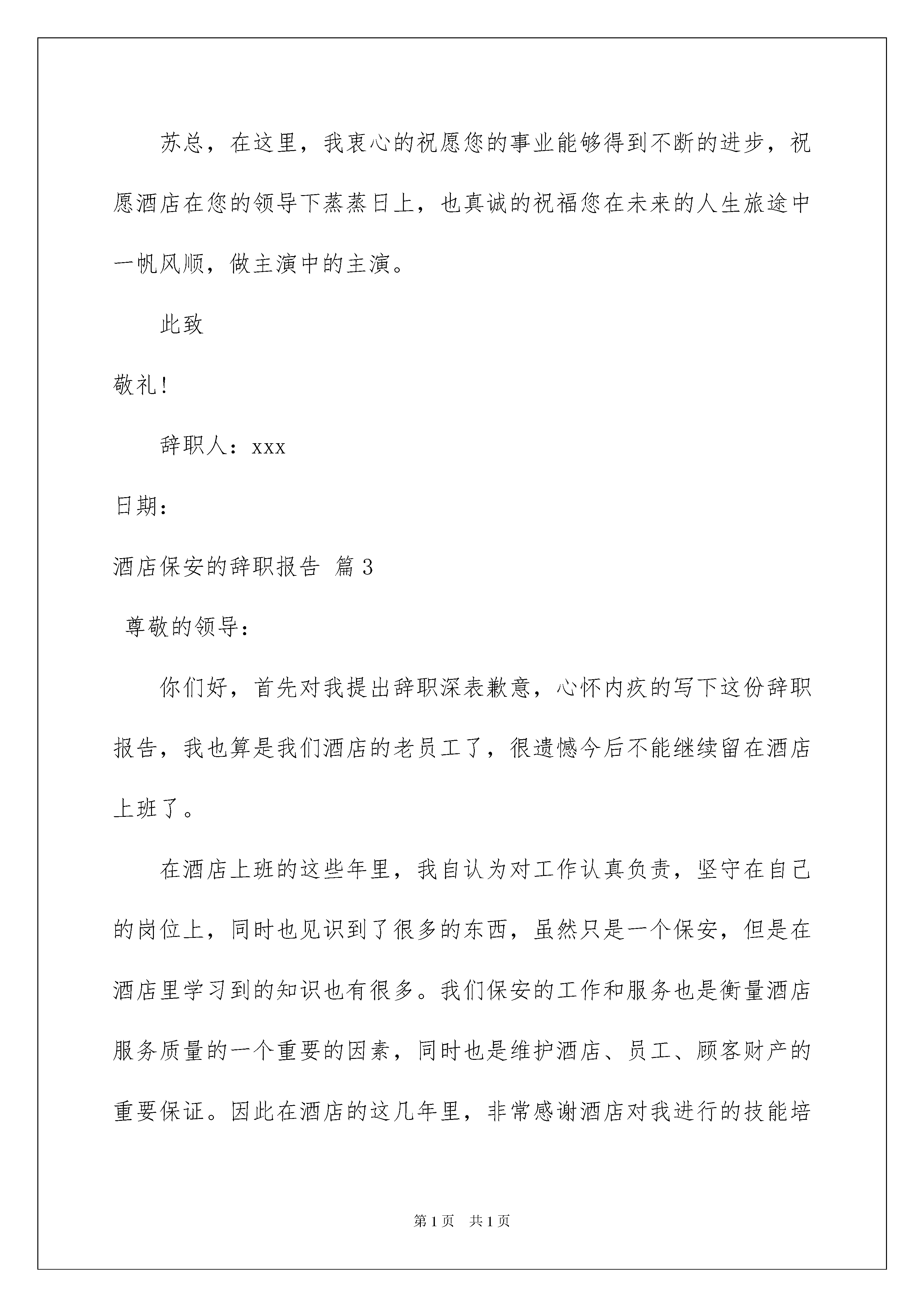 苏总，在这里，我衷心的祝愿您的事业能够得到不断的进步，祝愿酒店在您的领导下蒸蒸日上，也真诚的祝福您在未来的人生旅途中一帆风顺，做主演中的主演。

此致

敬礼!

辞职人：xxx

日期：

酒店保安的辞职报告 篇3

尊敬的领导：

你们好，首先对我提出辞职深表歉意，心怀内疚的写下这份辞职报告，我也算是我们酒店的老员工了，很遗憾今后不能继续留在酒店上班了。

在酒店上班的这些年里，我自认为对工作认真负责，坚守在自己的岗位上，同时也见识到了很多的东西，虽然只是一个保安，但是在酒店里学习到的知识也有很多。我们保安的工作和服务也是衡量酒店服务质量的一个重要的因素，同时也是维护酒店、员工、顾客财产的重要保证。因此在酒店的这几年里，非常感谢酒店对我进行的技能培

第1页 共1页